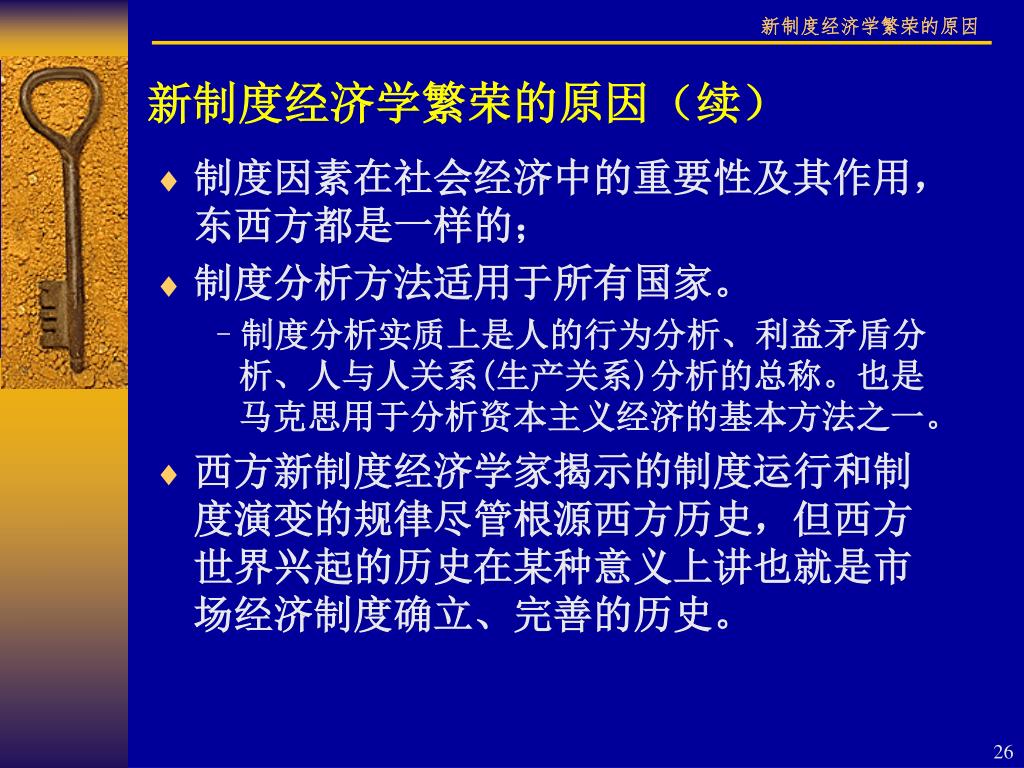 新制度经济学繁荣的原因

新制度经济学繁荣的原因（续）

♦ 制度因素在社会经济中的重要性及其作用，东西方都是一样的；

♦ 制度分析方法适用于所有国家。

– 制度分析实质上是人的行为分析、利益矛盾分析、人与人关系(生产关系)分析的总称。也是马克思用于分析资本主义经济的基本方法之一。

♦ 西方新制度经济学家揭示的制度运行和制度演变的规律尽管根源西方历史，但西方世界兴起的历史在某种意义上讲也就是市场经济制度确立、完善的历史。

26